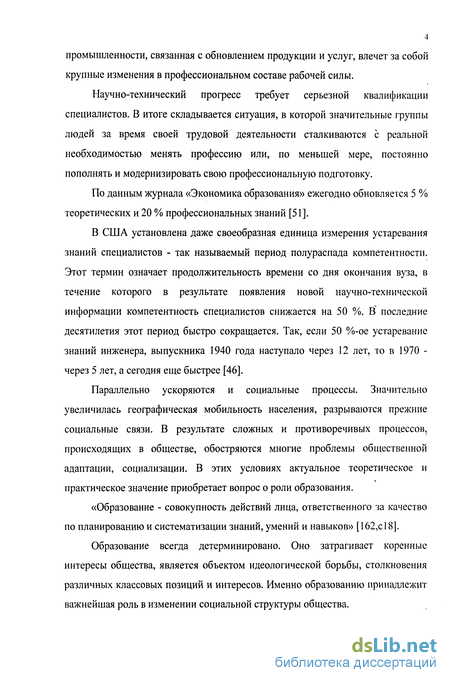 4

промышленности, связанная с обновлением продукции и услуг, влечет за собой крупные изменения в профессиональном составе рабочей силы.

Научно-технический прогресс требует серьезной квалификации специалистов. В итоге складывается ситуация, в которой значительные группы людей за время своей трудовой деятельности сталкиваются с реальной необходимостью менять профессию или, по меньшей мере, постоянно пополнять и модернизировать свою профессиональную подготовку.

По данным журнала «Экономика образования» ежегодно обновляется 5 % теоретических и 20 % профессиональных знаний [51].

В США установлена даже своеобразная единица измерения устаревания знаний специалистов - так называемый период полураспада компетентности. Этот термин означает продолжительность времени со дня окончания вуза, в течение которого в результате появления новой научно-технической информации компетентность специалистов снижается на 50 %. В последние десятилетия этот период быстро сокращается. Так, если 50 %-ое устаревание знаний инженера, выпускника 1940 года наступало через 12 лет, то в 1970 - через 5 лет, а сегодня еще быстрее [46].

Параллельно ускоряются и социальные процессы. Значительно увеличилась географическая мобильность населения, разрываются прежние социальные связи. В результате сложных и противоречивых процессов, происходящих в обществе, обостряются многие проблемы общественной адаптации, социализации. В этих условиях актуальное теоретическое и практическое значение приобретает вопрос о роли образования.

«Образование - совокупность действий лица, ответственного за качество по планированию и систематизации знаний, умений и навыков» [162,с18].

Образование всегда детерминировано. Оно затрагивает коренные интересы общества, является объектом идеологической борьбы, столкновения различных классовых позиций и интересов. Именно образованию принадлежит важнейшая роль в изменении социальной структуры общества.

dsLib.net
библиотека диссертаций